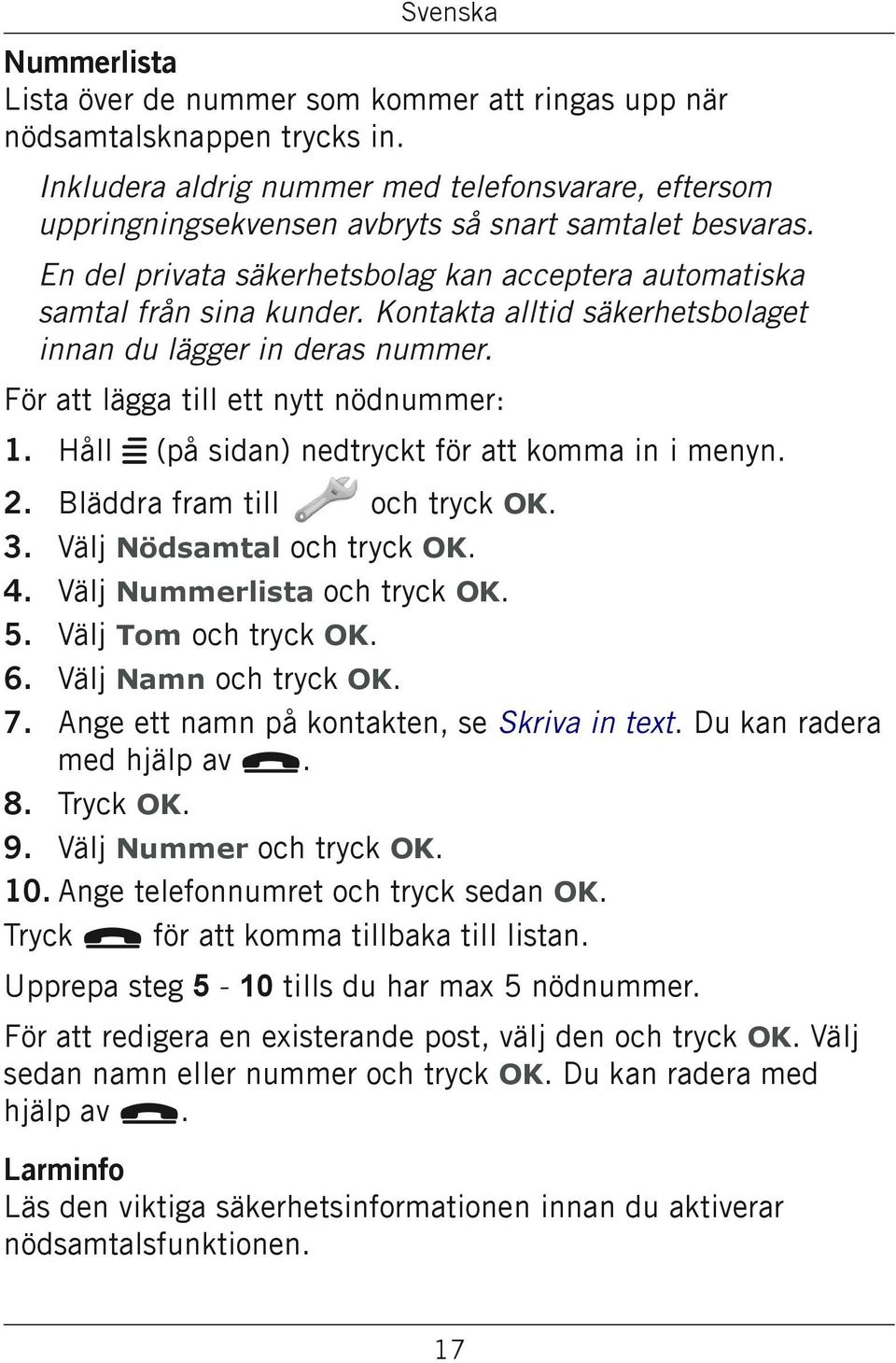 Svenska

Nummerlista
Lista över de nummer som kommer att ringas upp när nödsamtalsknappen trycks in.

Inkludera aldrig nummer med telefonsvarare, eftersom uppringningsekvensen avbryts så snart samtalet besvaras.

En del privata säkerhetsbolag kan acceptera automatiska samtal från sina kunder. Kontakta alltid säkerhetsbolaget innan du lägger in deras nummer.

För att lägga till ett nytt nödnummer:

1. Håll (på sidan) nedtryckt för att komma in i menyn.
2. Bläddra fram till och tryck OK.
3. Välj Nödsamtal och tryck OK.
4. Välj Nummerlista och tryck OK.
5. Välj Tom och tryck OK.
6. Välj Namn och tryck OK.
7. Ange ett namn på kontakten, se Skriva in text. Du kan radera med hjälp av .
8. Tryck OK.
9. Välj Nummer och tryck OK.
10. Ange telefonnumret och tryck sedan OK.

Tryck för att komma tillbaka till listan.

Upprepa steg 5 - 10 tills du har max 5 nödnummer.

För att redigera en existerande post, välj den och tryck OK. Välj sedan namn eller nummer och tryck OK. Du kan radera med hjälp av .

Larminfo
Läs den viktiga säkerhetsinformationen innan du aktiverar nödsamtalsfunktionen.

17